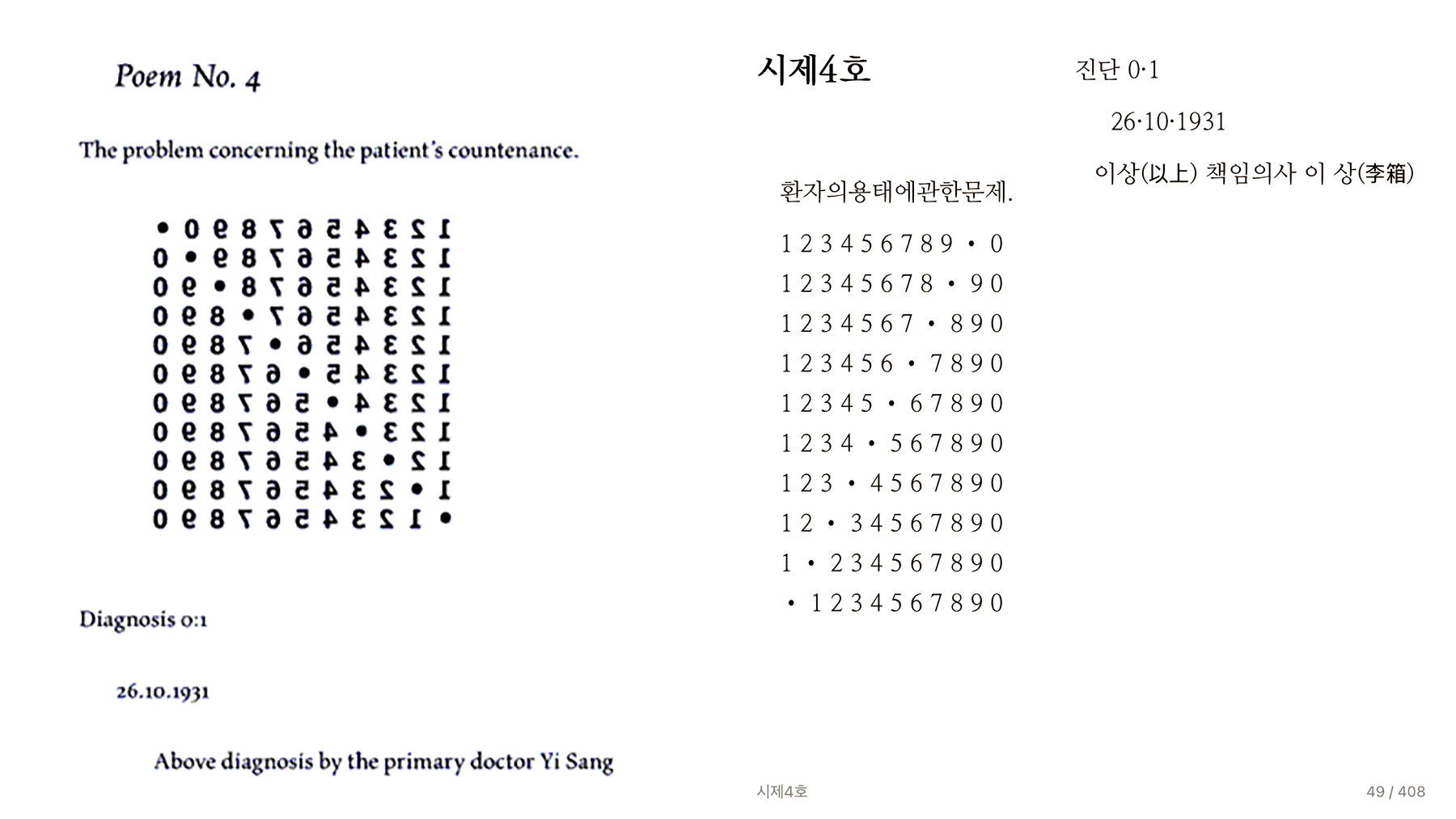 Poem No. 4

The problem concerning the patient's countenance.

• 0 9 8 7 6 5 4 3 2 1
0 • 9 8 7 6 5 4 3 2 1
0 9 • 8 7 6 5 4 3 2 1
0 9 8 • 7 6 5 4 3 2 1
0 9 8 7 • 6 5 4 3 2 1
0 9 8 7 6 • 5 4 3 2 1
0 9 8 7 6 5 • 4 3 2 1
0 9 8 7 6 5 4 • 3 2 1
0 9 8 7 6 5 4 3 • 2 1
0 9 8 7 6 5 4 3 2 • 1
0 9 8 7 6 5 4 3 2 1 •

Diagnosis 0:1

26.10.1931

Above diagnosis by the primary doctor Yi Sang

시제4호

환자의용태에관한문제.

1 2 3 4 5 6 7 8 9 • 0
1 2 3 4 5 6 7 8 • 9 0
1 2 3 4 5 6 7 • 8 9 0
1 2 3 4 5 6 • 7 8 9 0
1 2 3 4 5 • 6 7 8 9 0
1 2 3 4 • 5 6 7 8 9 0
1 2 3 • 4 5 6 7 8 9 0
1 2 • 3 4 5 6 7 8 9 0
1 • 2 3 4 5 6 7 8 9 0
• 1 2 3 4 5 6 7 8 9 0

진단 0·1

26·10·1931

이상(以上) 책임의사 이 상(李箱)

시제4호

49 / 408